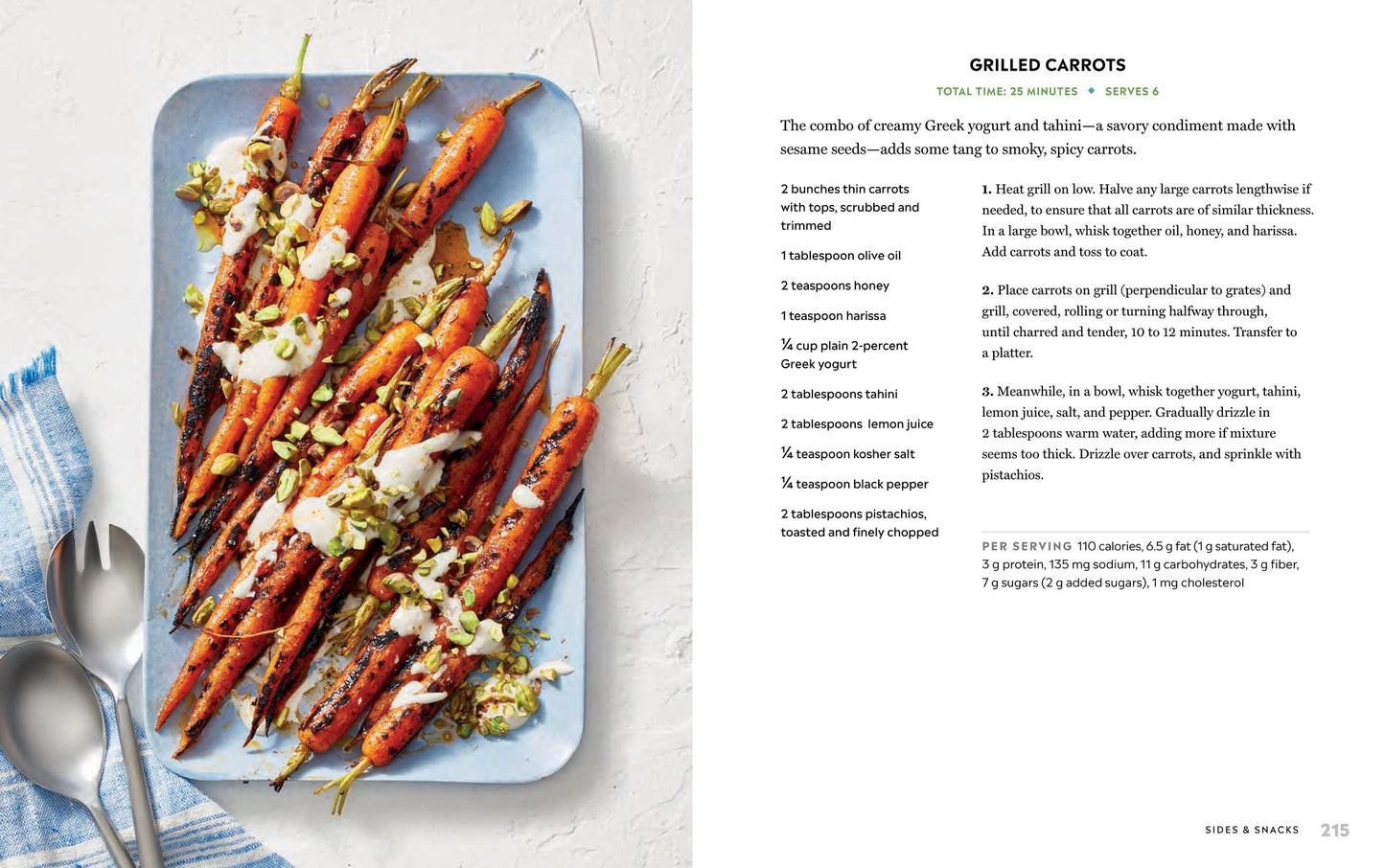 GRILLED CARROTS

TOTAL TIME: 25 MINUTES ◆ SERVES 6

The combo of creamy Greek yogurt and tahini—a savory condiment made with sesame seeds—adds some tang to smoky, spicy carrots.

2 bunches thin carrots with tops, scrubbed and trimmed

1 tablespoon olive oil

2 teaspoons honey

1 teaspoon harissa

¼ cup plain 2-percent Greek yogurt

2 tablespoons tahini

2 tablespoons lemon juice

¼ teaspoon kosher salt

¼ teaspoon black pepper

2 tablespoons pistachios, toasted and finely chopped

1. Heat grill on low. Halve any large carrots lengthwise if needed, to ensure that all carrots are of similar thickness. In a large bowl, whisk together oil, honey, and harissa. Add carrots and toss to coat.

2. Place carrots on grill (perpendicular to grates) and grill, covered, rolling or turning halfway through, until charred and tender, 10 to 12 minutes. Transfer to a platter.

3. Meanwhile, in a bowl, whisk together yogurt, tahini, lemon juice, salt, and pepper. Gradually drizzle in 2 tablespoons warm water, adding more if mixture seems too thick. Drizzle over carrots, and sprinkle with pistachios.

PER SERVING 110 calories, 6.5 g fat (1 g saturated fat), 3 g protein, 135 mg sodium, 11 g carbohydrates, 3 g fiber, 7 g sugars (2 g added sugars), 1 mg cholesterol

SIDES & SNACKS 215